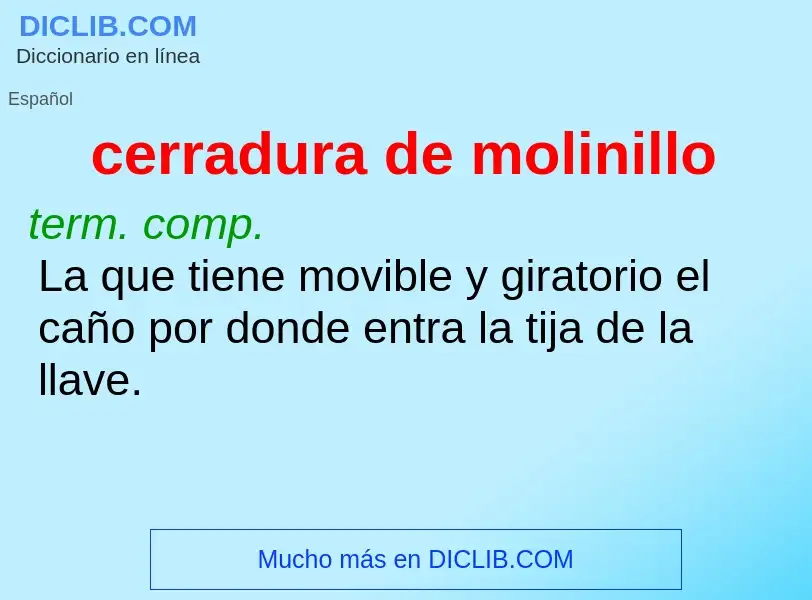 DICLIB.COM
Diccionario en línea

Español

cerradura de molinillo

term. comp.
La que tiene movible y giratorio el caño por donde entra la tija de la llave.

Mucho más en DICLIB.COM